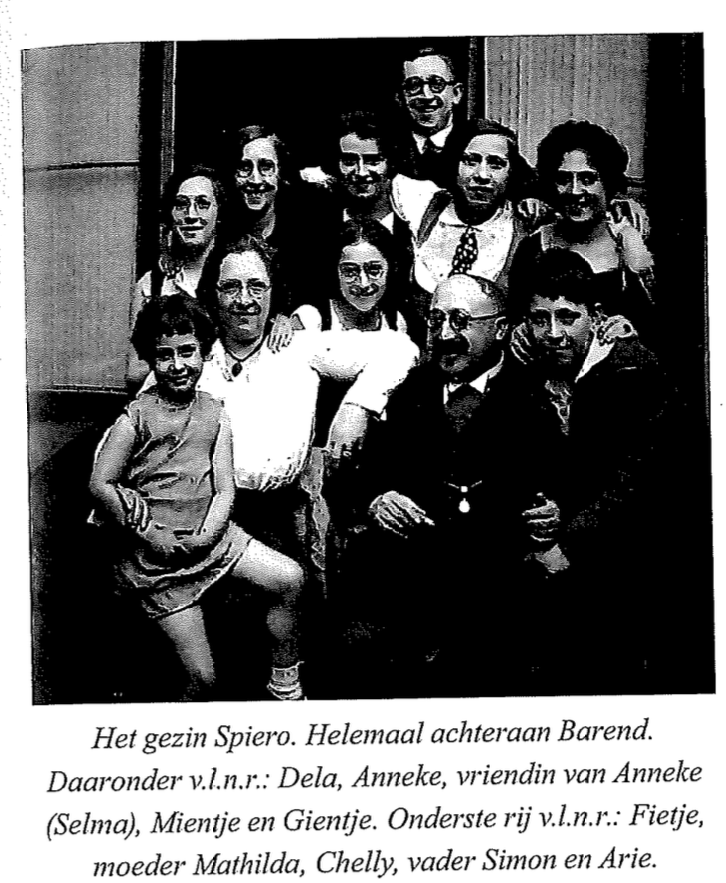 Het gezin Spiero. Helemaal achteraan Barend. Daaronder v.l.n.r.: Dela, Anneke, vriendin van Anneke (Selma), Mientje en Gientje. Onderste rij v.l.n.r.: Fietje, moeder Mathilda, Chelly, vader Simon en Arie.